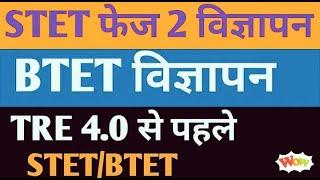 STET फेज 2 विज्ञापन

BTET विज्ञापन

TRE 4.0 से पहले

STET/BTET

WOW